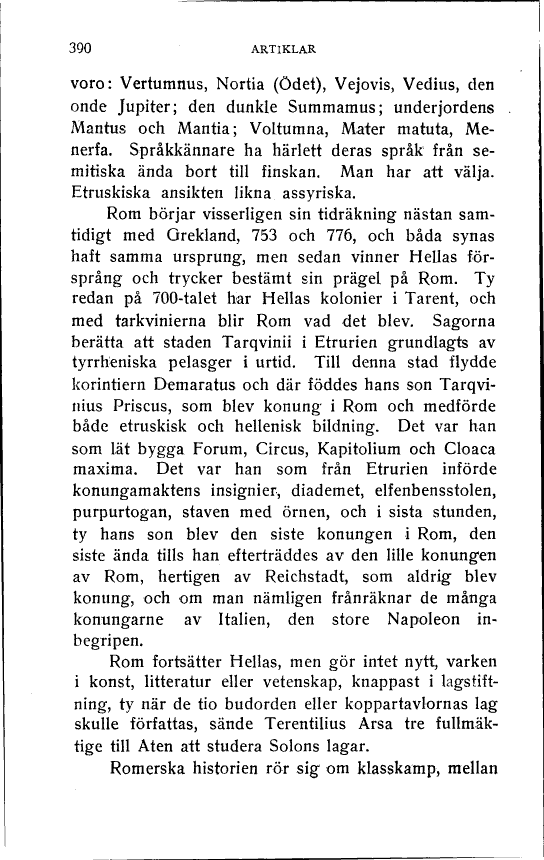 390 ARTIKLAR

voro: Vertumnus, Nortia (Ödet), Vejovis, Vedius, den onde Jupiter; den dunkle Summamus; underjordens Mantus och Mantia; Voltumna, Mater matuta, Menerfa. Språkkännare ha härlett deras språk från semitiska ända bort till finskan. Man har att välja. Etruskiska ansikten likna assyriska.

Rom börjar visserligen sin tidräkning nästan samtidigt med Grekland, 753 och 776, och båda synas haft samma ursprung, men sedan vinner Hellas försprång och trycker bestämt sin prägel på Rom. Ty redan på 700-talet har Hellas kolonier i Tarent, och med tarkvinierna blir Rom vad det blev. Sagorna berätta att staden Tarqvinii i Etrurien grundlagts av tyrrheniska pelasger i urtid. Till denna stad flydde korintiern Demaratus och där föddes hans son Tarqvinius Priscus, som blev konung i Rom och medförde både etruskisk och hellenisk bildning. Det var han som lät bygga Forum, Circus, Kapitolium och Cloaca maxima. Det var han som från Etrurien införde konungamaktens insignier, diademet, elfenbensstolen, purpurtogan, staven med örnen, och i sista stunden, ty hans son blev den siste konungen i Rom, den siste ända tills han efterträddes av den lille konungen av Rom, hertigen av Reichstadt, som aldrig blev konung, och om man nämligen frånräknar de många konungarne av Italien, den store Napoleon inbegripen.

Rom fortsätter Hellas, men gör intet nytt, varken i konst, litteratur eller vetenskap, knappast i lagstiftning, ty när de tio budorden eller koppartavlornas lag skulle författas, sände Terentilius Arsa tre fullmäktige till Aten att studera Solons lagar.

Romerska historien rör sig om klasskamp, mellan